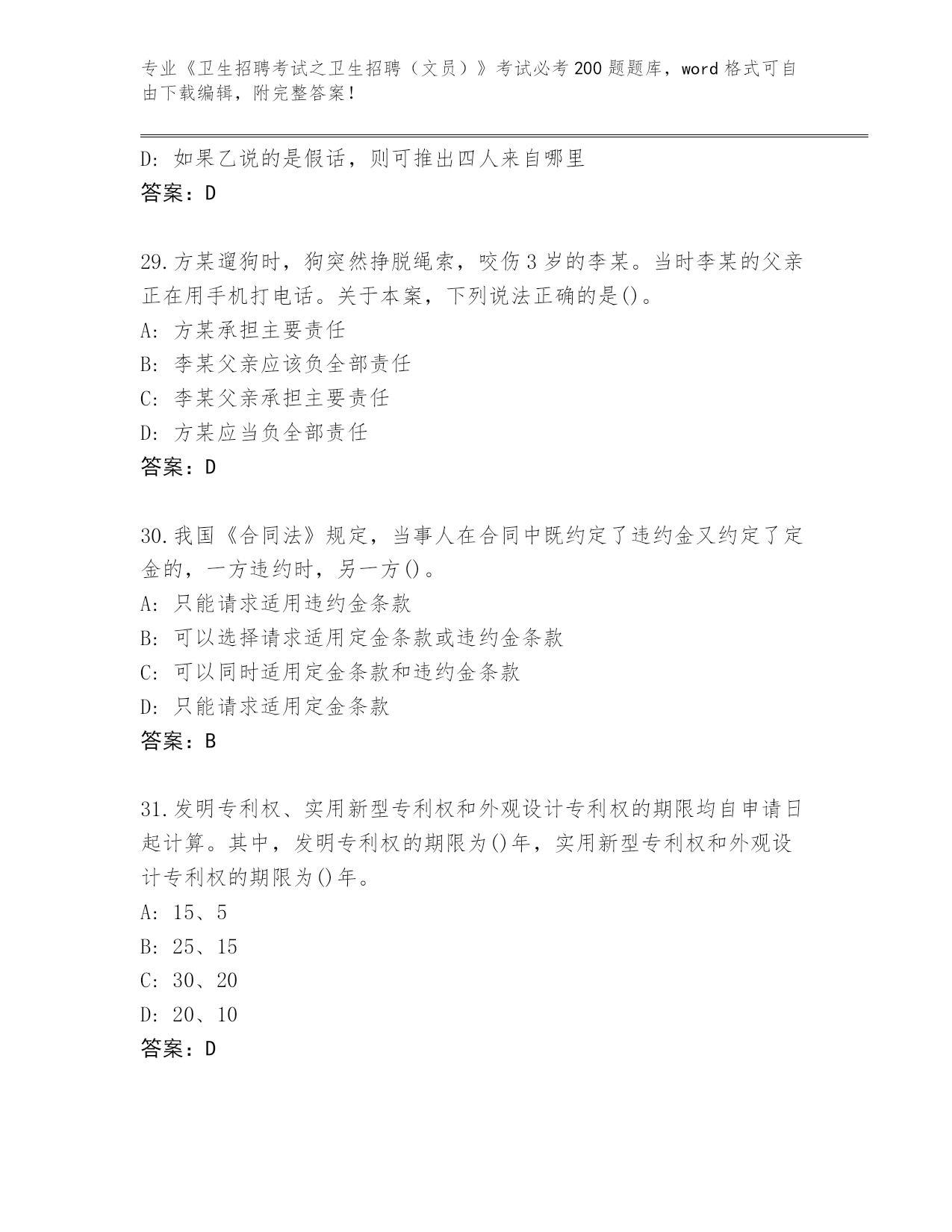 专业《卫生招聘考试之卫生招聘（文员）》考试必考200题题库，word格式可自由下载编辑，附完整答案！

D：如果乙说的是假话，则可推出四人来自哪里
答案：D

29.方某遛狗时，狗突然挣脱绳索，咬伤3岁的李某。当时李某的父亲正在用手机打电话。关于本案，下列说法正确的是()。
A：方某承担主要责任
B：李某父亲应该负全部责任
C：李某父亲承担主要责任
D：方某应当负全部责任
答案：D

30.我国《合同法》规定，当事人在合同中既约定了违约金又约定了定金的，一方违约时，另一方()。
A：只能请求适用违约金条款
B：可以选择请求适用定金条款或违约金条款
C：可以同时适用定金条款和违约金条款
D：只能请求适用定金条款
答案：B

31.发明专利权、实用新型专利权和外观设计专利权的期限均自申请日起计算。其中，发明专利权的期限为()年，实用新型专利权和外观设计专利权的期限为()年。
A：15、5
B：25、15
C：30、20
D：20、10
答案：D